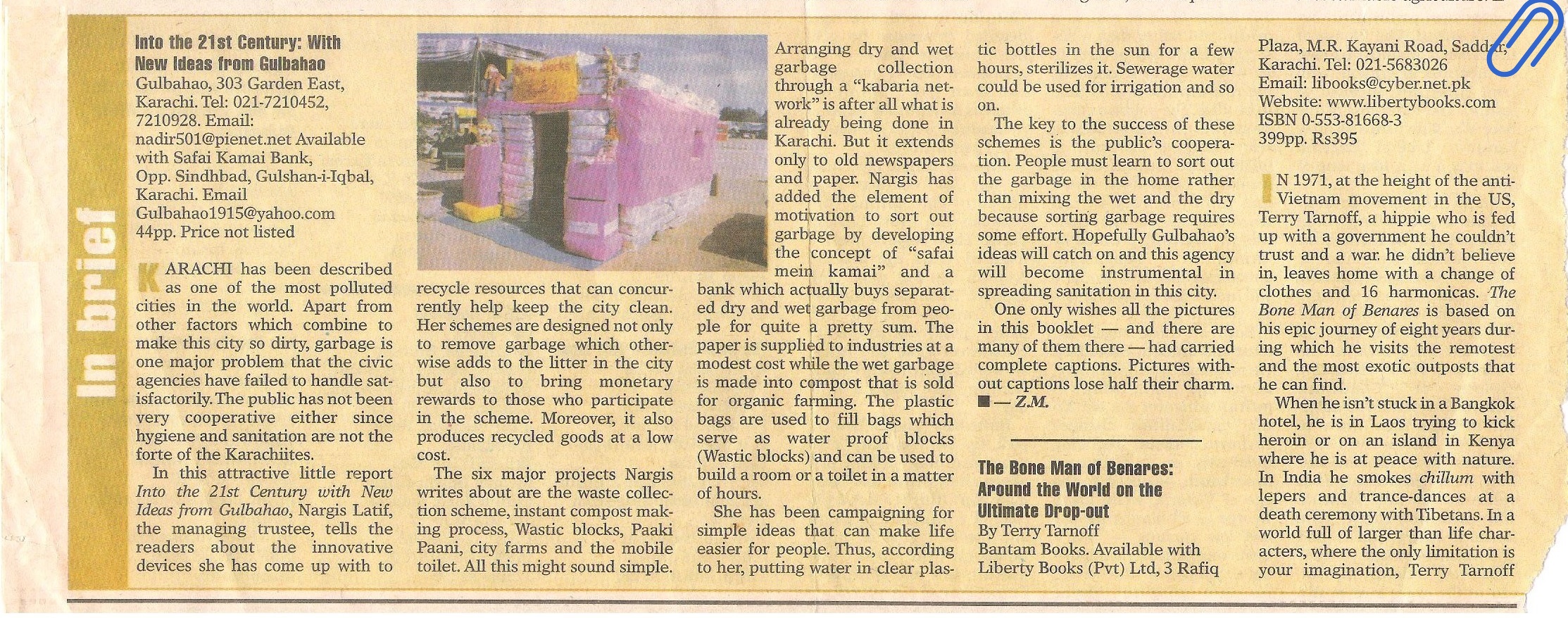 In brief

Into the 21st Century: With New Ideas from Gulbahao
Gulbahao, 303 Garden East, Karachi. Tel: 021-7210452, 7210928. Email: nadir501@pienet.net Available with Safai Kamai Bank, Opp. Sindhbad, Gulshan-i-Iqbal, Karachi. Email Gulbahao1915@yahoo.com
44pp. Price not listed

KARACHI has been described as one of the most polluted cities in the world. Apart from other factors which combine to make this city so dirty, garbage is one major problem that the civic agencies have failed to handle satisfactorily. The public has not been very cooperative either since hygiene and sanitation are not the forte of the Karachiites.

In this attractive little report Into the 21st Century with New Ideas from Gulbahao, Nargis Latif, the managing trustee, tells the readers about the innovative devices she has come up with to recycle resources that can concurrently help keep the city clean. Her schemes are designed not only to remove garbage which otherwise adds to the litter in the city but also to bring monetary rewards to those who participate in the scheme. Moreover, it also produces recycled goods at a low cost.

The six major projects Nargis writes about are the waste collection scheme, instant compost making process, Wastic blocks, Paaki Paani, city farms and the mobile toilet. All this might sound simple. Arranging dry and wet garbage collection through a "kabaria network" is after all what is already being done in Karachi. But it extends only to old newspapers and paper. Nargis has added the element of motivation to sort out garbage by developing the concept of "safai mein kamai" and a bank which actually buys separated dry and wet garbage from people for quite a pretty sum. The paper is supplied to industries at a modest cost while the wet garbage is made into compost that is sold for organic farming. The plastic bags are used to fill bags which serve as water proof blocks (Wastic blocks) and can be used to build a room or a toilet in a matter of hours.

She has been campaigning for simple ideas that can make life easier for people. Thus, according to her, putting water in clear plastic bottles in the sun for a few hours, sterilizes it. Sewerage water could be used for irrigation and so on.

The key to the success of these schemes is the public's cooperation. People must learn to sort out the garbage in the home rather than mixing the wet and the dry because sorting garbage requires some effort. Hopefully Gulbahao's ideas will catch on and this agency will become instrumental in spreading sanitation in this city.

One only wishes all the pictures in this booklet — and there are many of them there — had carried complete captions. Pictures without captions lose half their charm. ■ — Z.M.

The Bone Man of Benares: Around the World on the Ultimate Drop-out
By Terry Tarnoff
Bantam Books. Available with Liberty Books (Pvt) Ltd, 3 Rafiq Plaza, M.R. Kayani Road, Saddar, Karachi. Tel: 021-5683026
Email: libooks@cyber.net.pk
Website: www.libertybooks.com
ISBN 0-553-81668-3
399pp. Rs395

IN 1971, at the height of the anti-Vietnam movement in the US, Terry Tarnoff, a hippie who is fed up with a government he couldn't trust and a war he didn't believe in, leaves home with a change of clothes and 16 harmonicas. The Bone Man of Benares is based on his epic journey of eight years during which he visits the remotest and the most exotic outposts that he can find.

When he isn't stuck in a Bangkok hotel, he is in Laos trying to kick heroin or on an island in Kenya where he is at peace with nature. In India he smokes chillum with lepers and trance-dances at a death ceremony with Tibetans. In a world full of larger than life characters, where the only limitation is your imagination, Terry Tarnoff